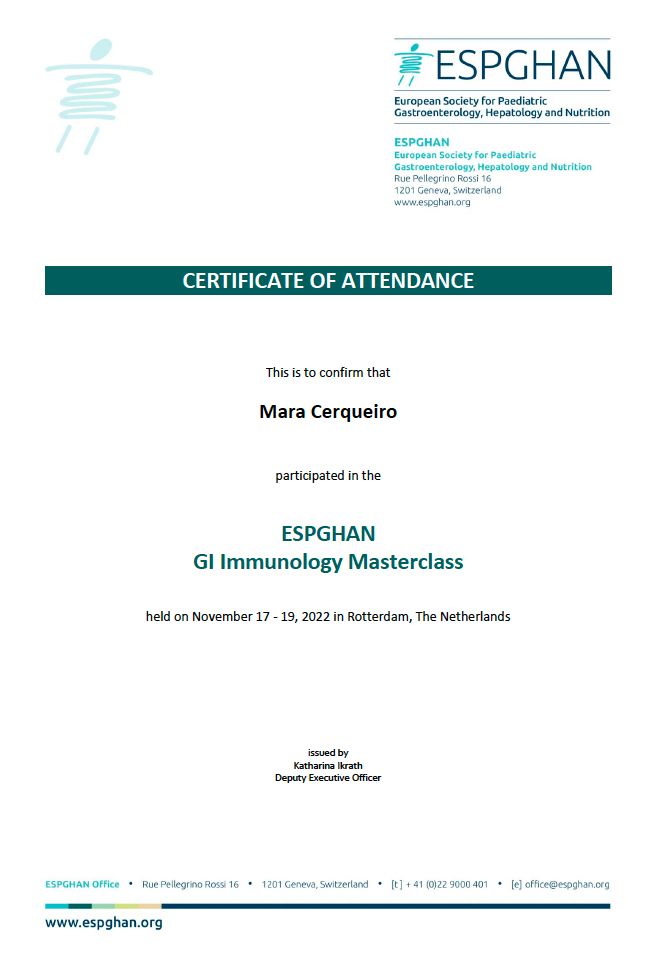 ESPGHAN
European Society for Paediatric Gastroenterology, Hepatology and Nutrition

ESPGHAN
European Society for Paediatric Gastroenterology, Hepatology and Nutrition
Rue Pellegrino Rossi 16
1201 Geneva, Switzerland
www.espghan.org

CERTIFICATE OF ATTENDANCE

This is to confirm that

Mara Cerqueiro

participated in the

ESPGHAN
GI Immunology Masterclass

held on November 17 - 19, 2022 in Rotterdam, The Netherlands

issued by
Katharina Ikrath
Deputy Executive Officer

ESPGHAN Office • Rue Pellegrino Rossi 16 • 1201 Geneva, Switzerland • [t] + 41 (0)22 9000 401 • [e] office@espghan.org

www.espghan.org